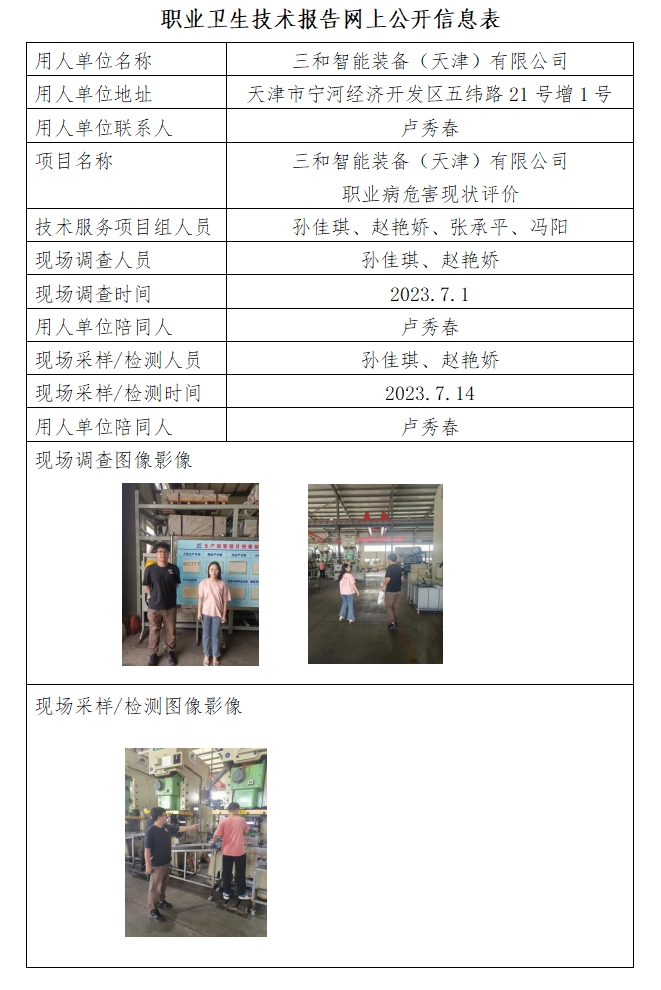 职业卫生技术报告网上公开信息表

| 用人单位名称 | 三和智能装备（天津）有限公司 |
|---|---|
| 用人单位地址 | 天津市宁河经济开发区五纬路 21 号增 1 号 |
| 用人单位联系人 | 卢秀春 |
| 项目名称 | 三和智能装备（天津）有限公司 职业病危害现状评价 |
| 技术服务项目组人员 | 孙佳琪、赵艳娇、张承平、冯阳 |
| 现场调查人员 | 孙佳琪、赵艳娇 |
| 现场调查时间 | 2023.7.1 |
| 用人单位陪同人 | 卢秀春 |
| 现场采样/检测人员 | 孙佳琪、赵艳娇 |
| 现场采样/检测时间 | 2023.7.14 |
| 用人单位陪同人 | 卢秀春 |

现场调查图像影像

现场采样/检测图像影像